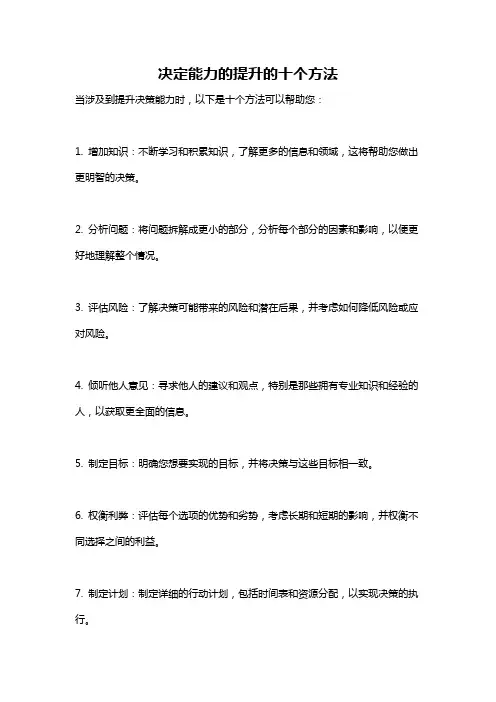 决定能力的提升的十个方法

当涉及到提升决策能力时，以下是十个方法可以帮助您：

1. 增加知识：不断学习和积累知识，了解更多的信息和领域，这将帮助您做出更明智的决策。

2. 分析问题：将问题拆解成更小的部分，分析每个部分的因素和影响，以便更好地理解整个情况。

3. 评估风险：了解决策可能带来的风险和潜在后果，并考虑如何降低风险或应对风险。

4. 倾听他人意见：寻求他人的建议和观点，特别是那些拥有专业知识和经验的人，以获取更全面的信息。

5. 制定目标：明确您想要实现的目标，并将决策与这些目标相一致。

6. 权衡利弊：评估每个选项的优势和劣势，考虑长期和短期的影响，并权衡不同选择之间的利益。

7. 制定计划：制定详细的行动计划，包括时间表和资源分配，以实现决策的执行。